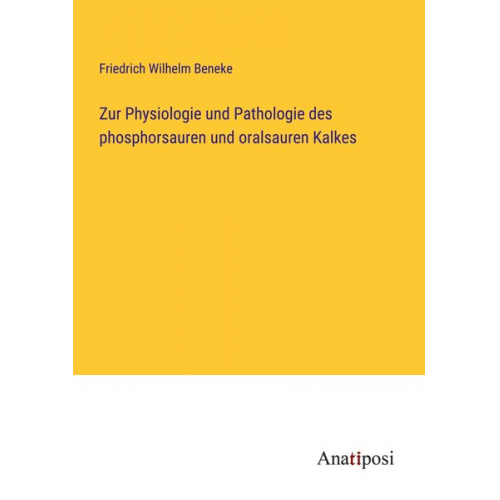 Friedrich Wilhelm Beneke

Zur Physiologie und Pathologie des phosphorsauren und oralsauren Kalkes

Anatiposi